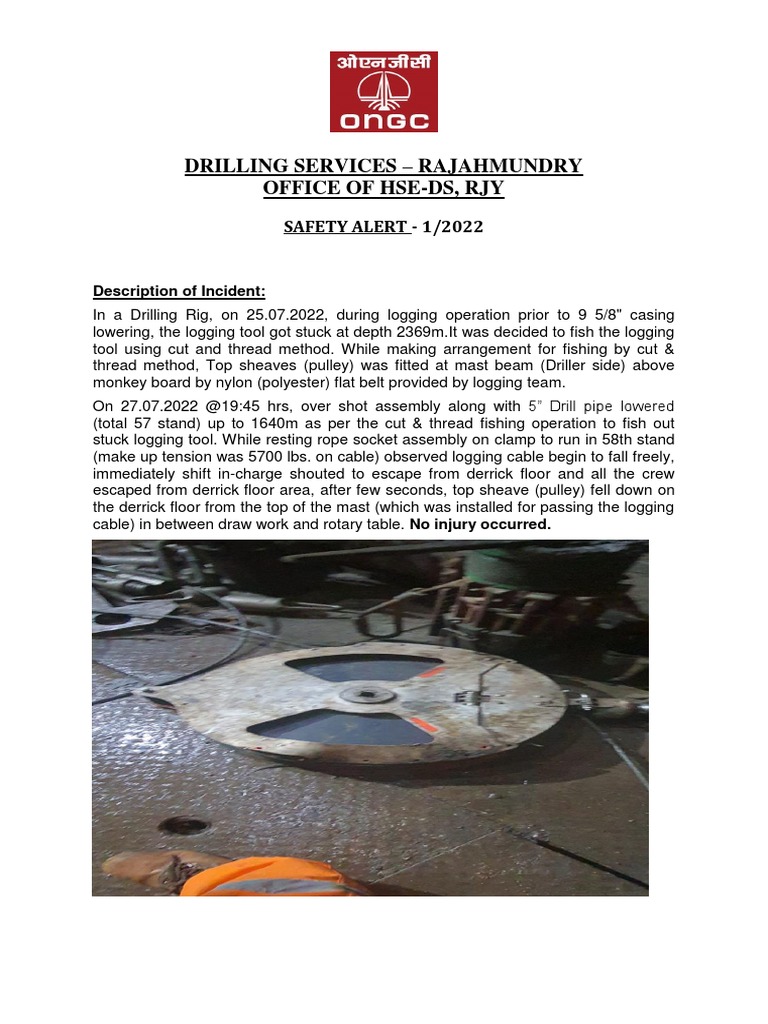 ओएनजीसी
ONGC

DRILLING SERVICES – RAJAHMUNDRY
OFFICE OF HSE-DS, RJY

SAFETY ALERT - 1/2022

Description of Incident:

In a Drilling Rig, on 25.07.2022, during logging operation prior to 9 5/8" casing lowering, the logging tool got stuck at depth 2369m.It was decided to fish the logging tool using cut and thread method. While making arrangement for fishing by cut & thread method, Top sheaves (pulley) was fitted at mast beam (Driller side) above monkey board by nylon (polyester) flat belt provided by logging team.

On 27.07.2022 @19:45 hrs, over shot assembly along with 5" Drill pipe lowered (total 57 stand) up to 1640m as per the cut & thread fishing operation to fish out stuck logging tool. While resting rope socket assembly on clamp to run in 58th stand (make up tension was 5700 lbs. on cable) observed logging cable begin to fall freely, immediately shift in-charge shouted to escape from derrick floor and all the crew escaped from derrick floor area, after few seconds, top sheave (pulley) fell down on the derrick floor from the top of the mast (which was installed for passing the logging cable) in between draw work and rotary table. No injury occurred.